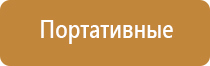 Портативные